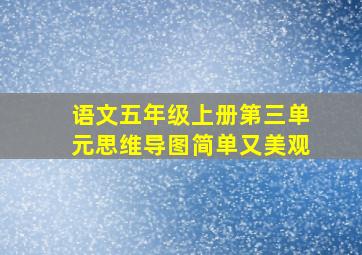 语文五年级上册第三单元思维导图简单又美观